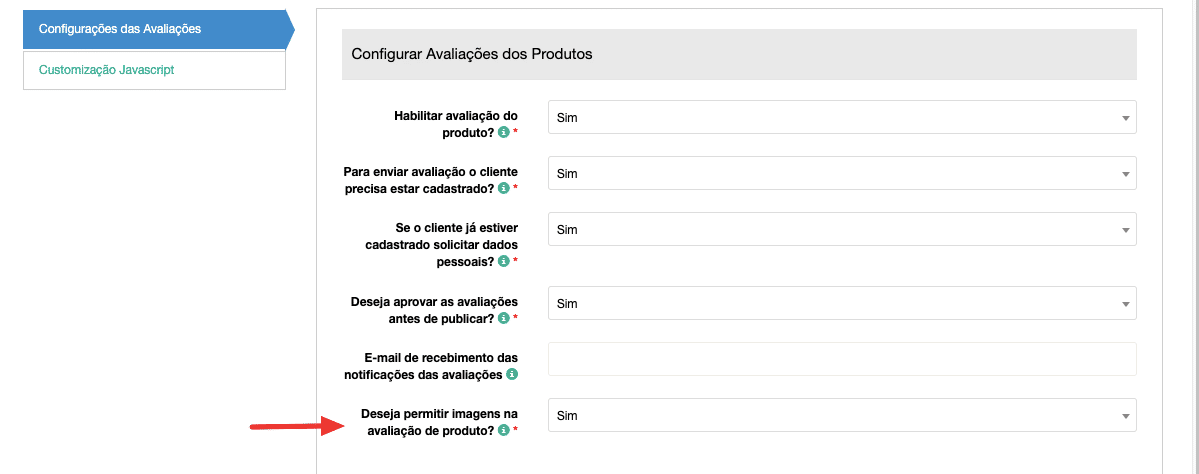 Configurações das Avaliações
Customização Javascript

Configurar Avaliações dos Produtos

Habilitar avaliação do produto? *
Sim

Para enviar avaliação o cliente precisa estar cadastrado? *
Sim

Se o cliente já estiver cadastrado solicitar dados pessoais? *
Sim

Deseja aprovar as avaliações antes de publicar? *
Sim

E-mail de recebimento das notificações das avaliações

Deseja permitir imagens na avaliação de produto? *
Sim